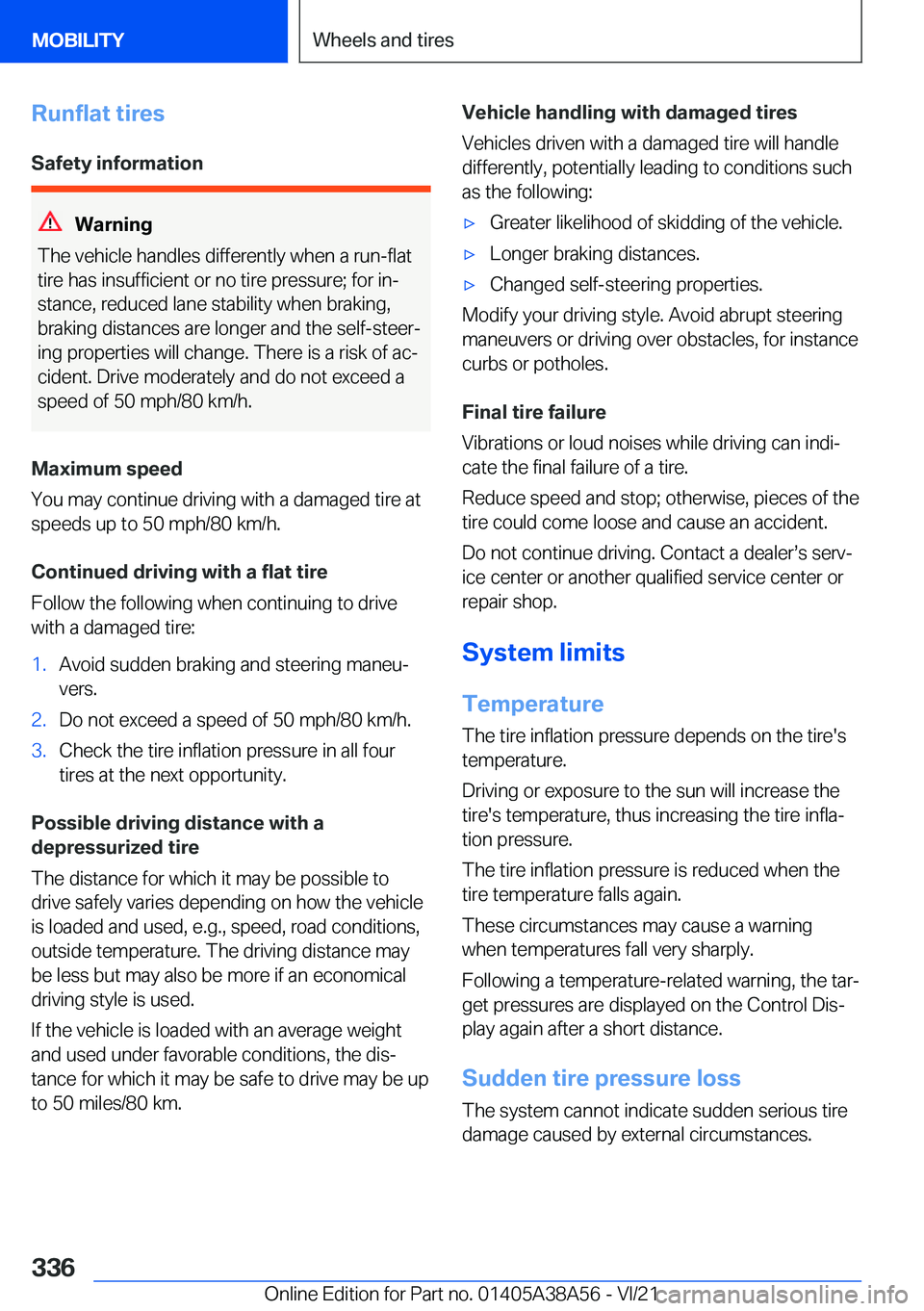 MOBILITY

Wheels and tires

Runflat tires

Safety information

Warning

The vehicle handles differently when a run-flat tire has insufficient or no tire pressure; for instance, reduced lane stability when braking, braking distances are longer and the self-steering properties will change. There is a risk of accident. Drive moderately and do not exceed a speed of 50 mph/80 km/h.

Maximum speed

You may continue driving with a damaged tire at speeds up to 50 mph/80 km/h.

Continued driving with a flat tire

Follow the following when continuing to drive with a damaged tire:

1. Avoid sudden braking and steering maneuvers.
2. Do not exceed a speed of 50 mph/80 km/h.
3. Check the tire inflation pressure in all four tires at the next opportunity.

Possible driving distance with a depressurized tire

The distance for which it may be possible to drive safely varies depending on how the vehicle is loaded and used, e.g., speed, road conditions, outside temperature. The driving distance may be less but may also be more if an economical driving style is used.

If the vehicle is loaded with an average weight and used under favorable conditions, the distance for which it may be safe to drive may be up to 50 miles/80 km.

Vehicle handling with damaged tires

Vehicles driven with a damaged tire will handle differently, potentially leading to conditions such as the following:

▷ Greater likelihood of skidding of the vehicle.
▷ Longer braking distances.
▷ Changed self-steering properties.

Modify your driving style. Avoid abrupt steering maneuvers or driving over obstacles, for instance curbs or potholes.

Final tire failure

Vibrations or loud noises while driving can indicate the final failure of a tire.

Reduce speed and stop; otherwise, pieces of the tire could come loose and cause an accident.

Do not continue driving. Contact a dealer’s service center or another qualified service center or repair shop.

System limits

Temperature

The tire inflation pressure depends on the tire's temperature.

Driving or exposure to the sun will increase the tire's temperature, thus increasing the tire inflation pressure.

The tire inflation pressure is reduced when the tire temperature falls again.

These circumstances may cause a warning when temperatures fall very sharply.

Following a temperature-related warning, the target pressures are displayed on the Control Display again after a short distance.

Sudden tire pressure loss

The system cannot indicate sudden serious tire damage caused by external circumstances.

336

Online Edition for Part no. 01405A38A56 - VI/21

carmanualsonline.info